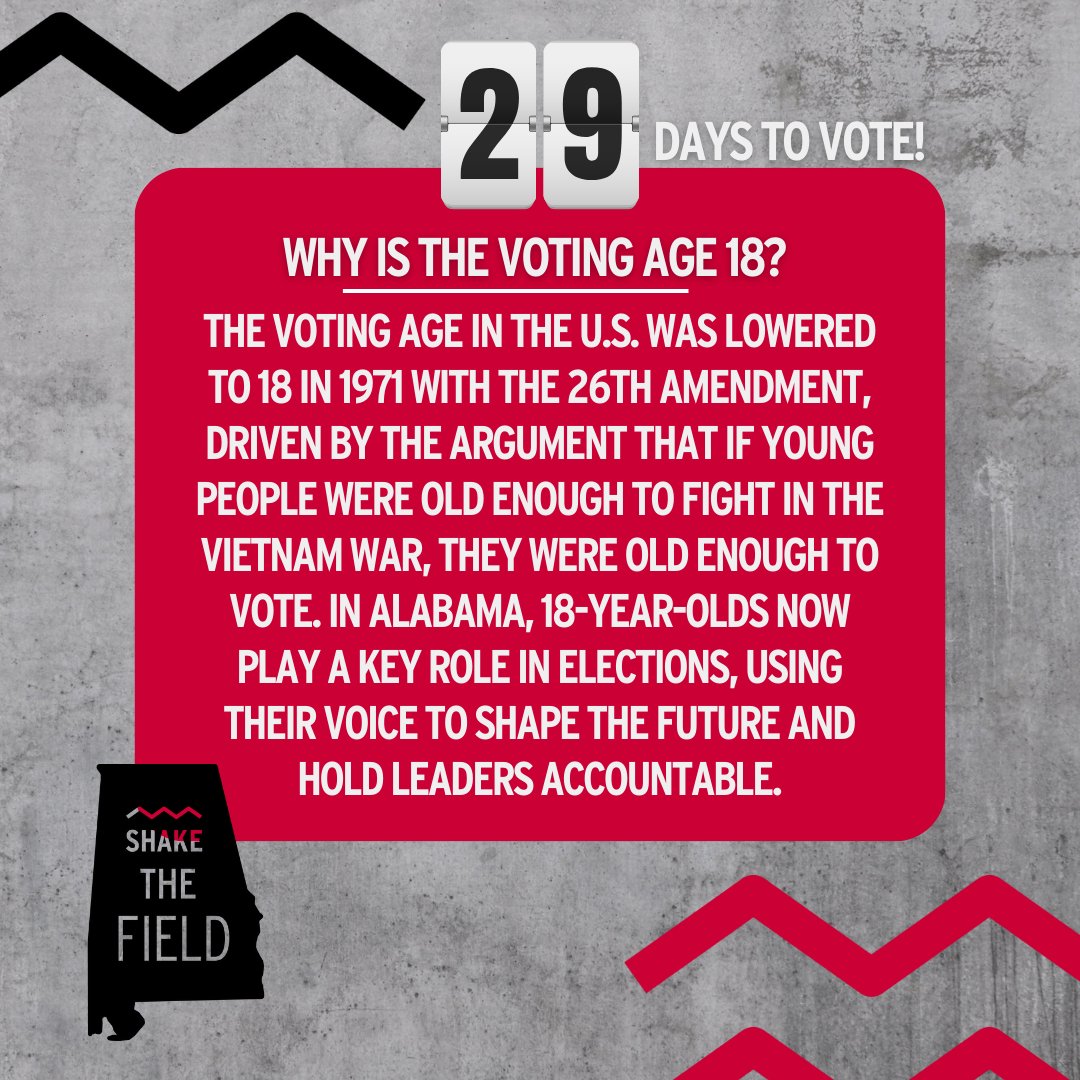 29 DAYS TO VOTE!

WHY IS THE VOTING AGE 18?

THE VOTING AGE IN THE U.S. WAS LOWERED TO 18 IN 1971 WITH THE 26TH AMENDMENT, DRIVEN BY THE ARGUMENT THAT IF YOUNG PEOPLE WERE OLD ENOUGH TO FIGHT IN THE VIETNAM WAR, THEY WERE OLD ENOUGH TO VOTE. IN ALABAMA, 18-YEAR-OLDS NOW PLAY A KEY ROLE IN ELECTIONS, USING THEIR VOICE TO SHAPE THE FUTURE AND HOLD LEADERS ACCOUNTABLE.

SHAKE THE FIELD